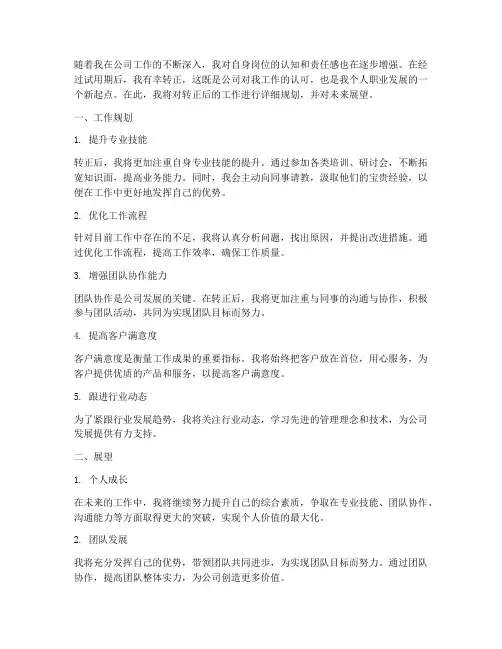 随着我在公司工作的不断深入，我对自身岗位的认知和责任感也在逐步增强。在经过试用期后，我有幸转正，这既是公司对我工作的认可，也是我个人职业发展的一个新起点。在此，我将对转正后的工作进行详细规划，并对未来展望。

一、工作规划

1. 提升专业技能

转正后，我将更加注重自身专业技能的提升。通过参加各类培训、研讨会，不断拓宽知识面，提高业务能力。同时，我会主动向同事请教，汲取他们的宝贵经验，以便在工作中更好地发挥自己的优势。

2. 优化工作流程

针对目前工作中存在的不足，我将认真分析问题，找出原因，并提出改进措施。通过优化工作流程，提高工作效率，确保工作质量。

3. 增强团队协作能力

团队协作是公司发展的关键。在转正后，我将更加注重与同事的沟通与协作，积极参与团队活动，共同为实现团队目标而努力。

4. 提高客户满意度

客户满意度是衡量工作成果的重要指标。我将始终把客户放在首位，用心服务，为客户提供优质的产品和服务，以提高客户满意度。

5. 跟进行业动态

为了紧跟行业发展趋势，我将关注行业动态，学习先进的管理理念和技术，为公司发展提供有力支持。

二、展望

1. 个人成长

在未来的工作中，我将继续努力提升自己的综合素质，争取在专业技能、团队协作、沟通能力等方面取得更大的突破，实现个人价值的最大化。

2. 团队发展

我将充分发挥自己的优势，带领团队共同进步，为实现团队目标而努力。通过团队协作，提高团队整体实力，为公司创造更多价值。